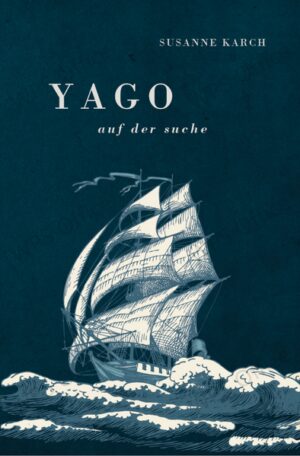 SUSANNE KARCH

YAGO

auf der suche